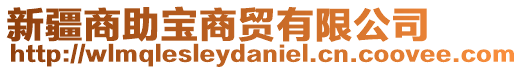 新疆商助宝商贸有限公司
http://wlmqlesleydaniel.cn.coovee.com